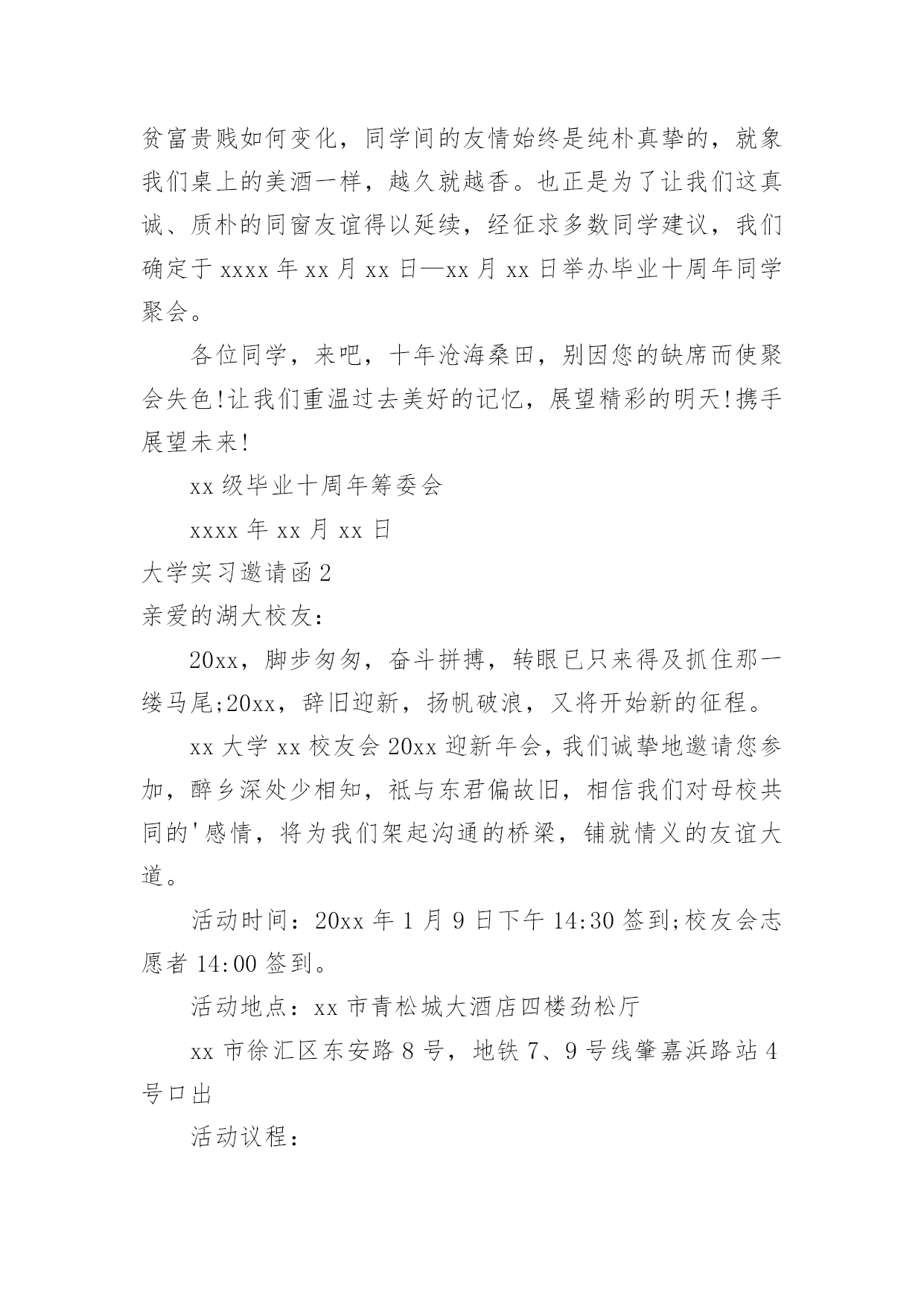 贫富贵贱如何变化，同学间的友情始终是纯朴真挚的，就象我们桌上的美酒一样，越久就越香。也正是为了让我们这真诚、质朴的同窗友谊得以延续，经征求多数同学建议，我们确定于 xxxx 年 xx 月 xx 日—xx 月 xx 日举办毕业十周年同学聚会。

各位同学，来吧，十年沧海桑田，别因您的缺席而使聚会失色!让我们重温过去美好的记忆，展望精彩的明天!携手展望未来!

xx 级毕业十周年筹委会

xxxx 年 xx 月 xx 日

大学实习邀请函 2

亲爱的湖大校友：

20xx，脚步匆匆，奋斗拼搏，转眼已只来得及抓住那一缕马尾;20xx，辞旧迎新，扬帆破浪，又将开始新的征程。

xx 大学 xx 校友会 20xx 迎新年会，我们诚挚地邀请您参加，醉乡深处少相知，祇与东君偏故旧，相信我们对母校共同的'感情，将为我们架起沟通的桥梁，铺就情义的友谊大道。

活动时间：20xx 年 1 月 9 日下午 14:30 签到;校友会志愿者 14:00 签到。

活动地点：xx 市青松城大酒店四楼劲松厅

xx 市徐汇区东安路 8 号，地铁 7、9 号线肇嘉浜路站 4 号口出

活动议程：